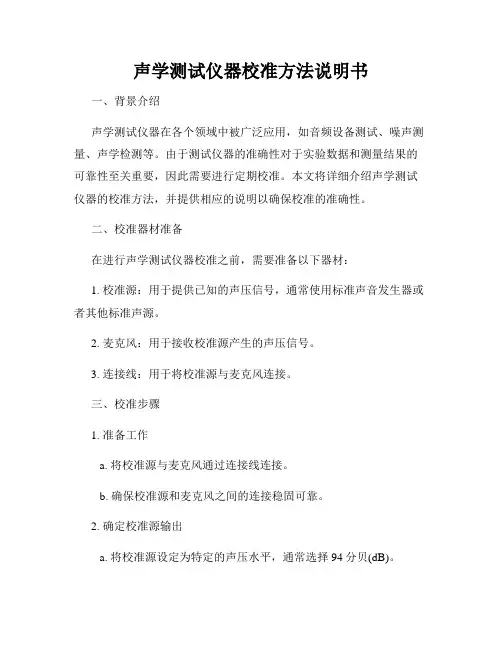 声学测试仪器校准方法说明书

一、背景介绍

声学测试仪器在各个领域中被广泛应用，如音频设备测试、噪声测量、声学检测等。由于测试仪器的准确性对于实验数据和测量结果的可靠性至关重要，因此需要进行定期校准。本文将详细介绍声学测试仪器的校准方法，并提供相应的说明以确保校准的准确性。

二、校准器材准备

在进行声学测试仪器校准之前，需要准备以下器材：

1. 校准源：用于提供已知的声压信号，通常使用标准声音发生器或者其他标准声源。

2. 麦克风：用于接收校准源产生的声压信号。

3. 连接线：用于将校准源与麦克风连接。

三、校准步骤

1. 准备工作

a. 将校准源与麦克风通过连接线连接。

b. 确保校准源和麦克风之间的连接稳固可靠。

2. 确定校准源输出

a. 将校准源设定为特定的声压水平，通常选择 94 分贝(dB)。